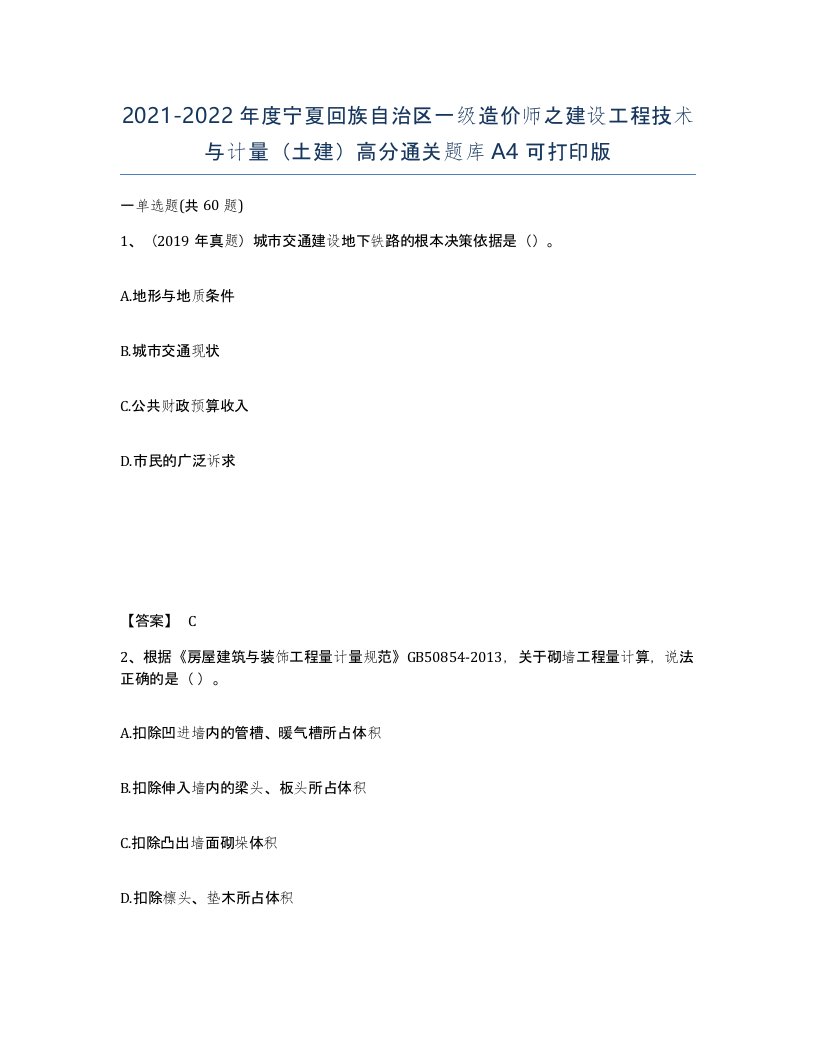 2021-2022年度宁夏回族自治区一级造价师之建设工程技术与计量（土建）高分通关题库A4可打印版

一单选题(共60题)

1、（2019年真题）城市交通建设地下铁路的根本决策依据是（）。

A.地形与地质条件

B.城市交通现状

C.公共财政预算收入

D.市民的广泛诉求

【答案】 C

2、根据《房屋建筑与装饰工程量计量规范》GB50854-2013，关于砌墙工程量计算，说法正确的是（）。

A.扣除凹进墙内的管槽、暖气槽所占体积

B.扣除伸入墙内的梁头、板头所占体积

C.扣除凸出墙面砌垛体积

D.扣除檩头、垫木所占体积